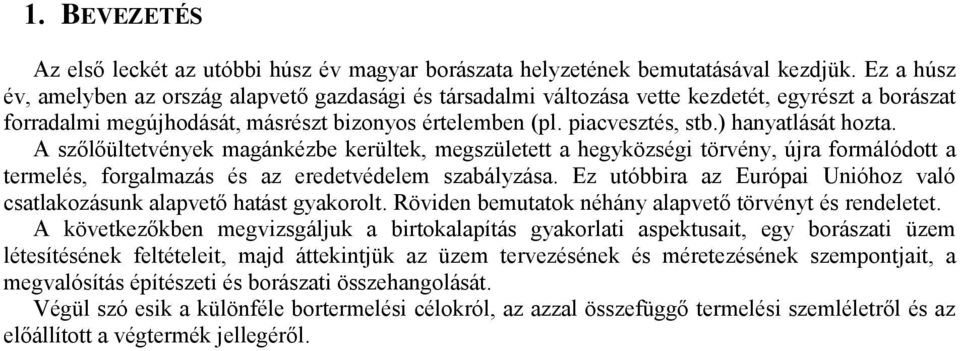 1. BEVEZETÉS

Az első leckét az utóbbi húsz év magyar borászata helyzetének bemutatásával kezdjük. Ez a húsz év, amelyben az ország alapvető gazdasági és társadalmi változása vette kezdetét, egyrészt a borászat forradalmi megújhodását, másrészt bizonyos értelemben (pl. piacvesztés, stb.) hanyatlását hozta.

A szőlőültetvények magánkézbe kerültek, megszületett a hegyközségi törvény, újra formálódott a termelés, forgalmazás és az eredetvédelem szabályzása. Ez utóbbira az Európai Unióhoz való csatlakozásunk alapvető hatást gyakorolt. Röviden bemutatok néhány alapvető törvényt és rendeletet.

A következőkben megvizsgáljuk a birtokalapítás gyakorlati aspektusait, egy borászati üzem létesítésének feltételeit, majd áttekintjük az üzem tervezésének és méretezésének szempontjait, a megvalósítás építészeti és borászati összehangolását.

Végül szó esik a különféle bortermelési célokról, az azzal összefüggő termelési szemléletről és az előállított a végtermék jellegéről.